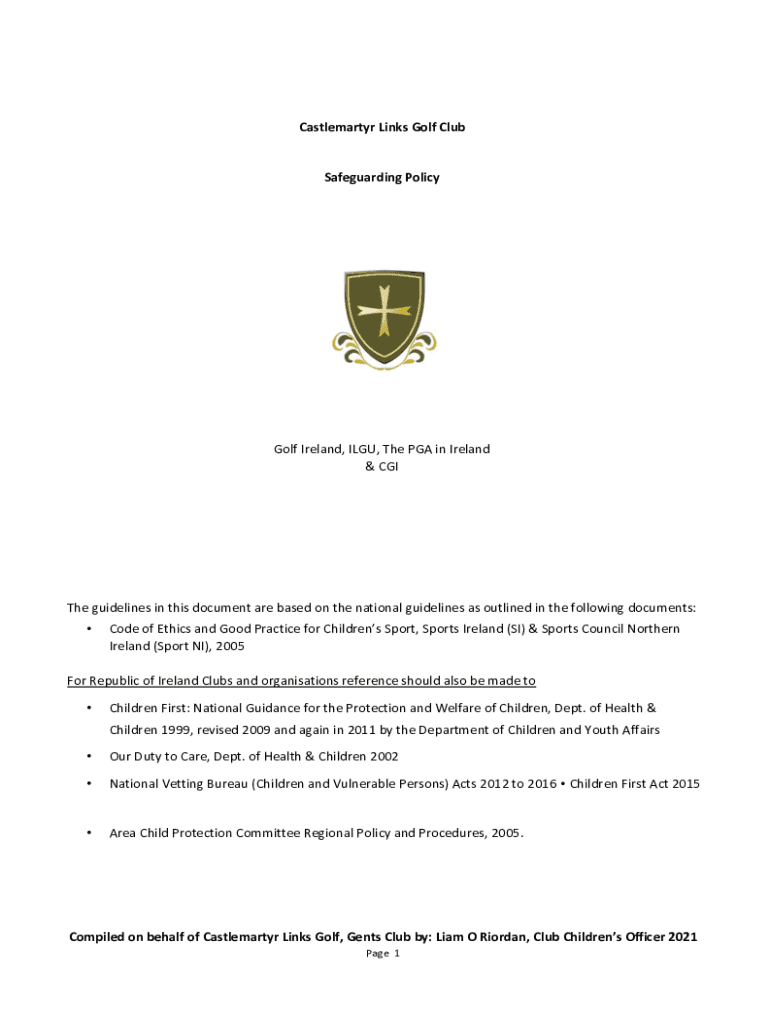 Castlemartyr Links Golf Club

Safeguarding Policy

Golf Ireland, ILGU, The PGA in Ireland
& CGI

The guidelines in this document are based on the national guidelines as outlined in the following documents:

• Code of Ethics and Good Practice for Children's Sport, Sports Ireland (SI) & Sports Council Northern Ireland (Sport NI), 2005

For Republic of Ireland Clubs and organisations reference should also be made to

• Children First: National Guidance for the Protection and Welfare of Children, Dept. of Health & Children 1999, revised 2009 and again in 2011 by the Department of Children and Youth Affairs

• Our Duty to Care, Dept. of Health & Children 2002

• National Vetting Bureau (Children and Vulnerable Persons) Acts 2012 to 2016 • Children First Act 2015

• Area Child Protection Committee Regional Policy and Procedures, 2005.

Compiled on behalf of Castlemartyr Links Golf, Gents Club by: Liam O Riordan, Club Children's Officer 2021

Page 1